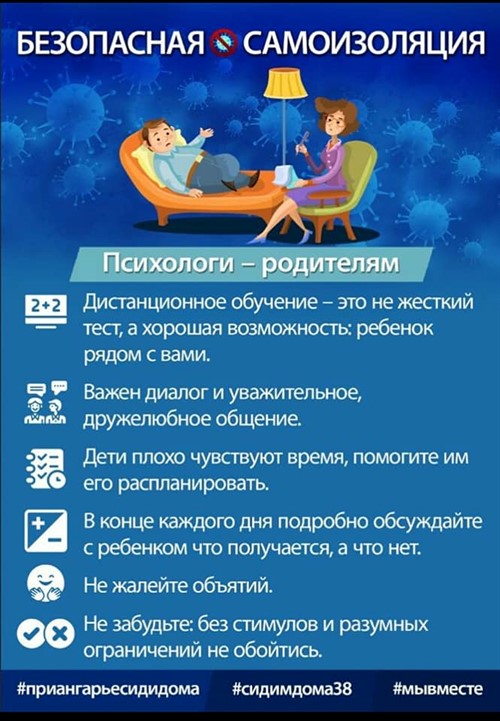 БЕЗОПАСНАЯ САМОИЗОЛЯЦИЯ

Психологи – родителям

2+2 Дистанционное обучение – это не жесткий тест, а хорошая возможность: ребенок рядом с вами.

Важен диалог и уважительное, дружелюбное общение.

Дети плохо чувствуют время, помогите им его распланировать.

В конце каждого дня подробно обсуждайте с ребенком что получается, а что нет.

Не жалейте объятий.

Не забудьте: без стимулов и разумных ограничений не обойтись.

#приангарьесидидома #сидимдома38 #мывместе